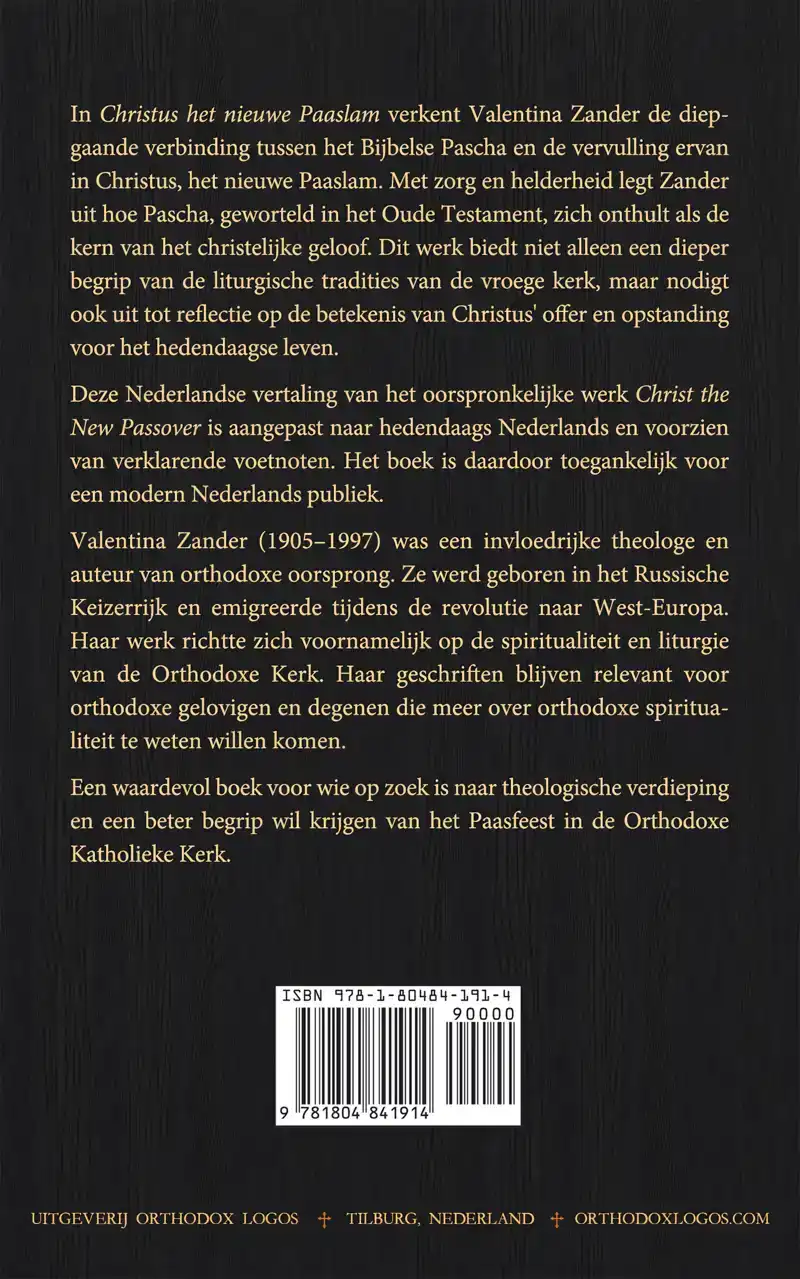 In Christus het nieuwe Paaslam verkent Valentina Zander de diepgaande verbinding tussen het Bijbelse Pascha en de vervulling ervan in Christus, het nieuwe Paaslam. Met zorg en helderheid legt Zander uit hoe Pascha, geworteld in het Oude Testament, zich onthult als de kern van het christelijke geloof. Dit werk biedt niet alleen een dieper begrip van de liturgische tradities van de vroege kerk, maar nodigt ook uit tot reflectie op de betekenis van Christus' offer en opstanding voor het hedendaagse leven.

Deze Nederlandse vertaling van het oorspronkelijke werk Christ the New Passover is aangepast naar hedendaags Nederlands en voorzien van verklarende voetnoten. Het boek is daardoor toegankelijk voor een modern Nederlands publiek.

Valentina Zander (1905–1997) was een invloedrijke theologe en auteur van orthodoxe oorsprong. Ze werd geboren in het Russische Keizerrijk en emigreerde tijdens de revolutie naar West-Europa. Haar werk richtte zich voornamelijk op de spiritualiteit en liturgie van de Orthodoxe Kerk. Haar geschriften blijven relevant voor orthodoxe gelovigen en degenen die meer over orthodoxe spiritualiteit te weten willen komen.

Een waardevol boek voor wie op zoek is naar theologische verdieping en een beter begrip wil krijgen van het Paasfeest in de Orthodoxe Katholieke Kerk.

ISBN 978-1-80484-191-4
90000
9 781804 841914

UITGEVERIJ ORTHODOX LOGOS † TILBURG, NEDERLAND † ORTHODOXLOGOS.COM